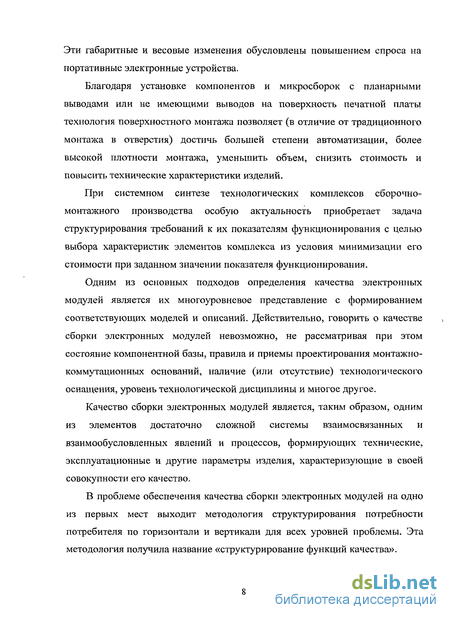 Эти габаритные и весовые изменения обусловлены повышением спроса на портативные электронные устройства.

Благодаря установке компонентов и микросборок с планарными выводами или не имеющими выводов на поверхность печатной платы технология поверхностного монтажа позволяет (в отличие от традиционного монтажа в отверстия) достичь большей степени автоматизации, более высокой плотности монтажа, уменьшить объем, снизить стоимость и повысить технические характеристики изделий.

При системном синтезе технологических комплексов сборочно-монтажного производства особую актуальность приобретает задача структурирования требований к их показателям функционирования с целью выбора характеристик элементов комплекса из условия минимизации его стоимости при заданном значении показателя функционирования.

Одним из основных подходов определения качества электронных модулей является их многоуровневое представление с формированием соответствующих моделей и описаний. Действительно, говорить о качестве сборки электронных модулей невозможно, не рассматривая при этом состояние компонентной базы, правила и приемы проектирования монтажно-коммутационных оснований, наличие (или отсутствие) технологического оснащения, уровень технологической дисциплины и многое другое.

Качество сборки электронных модулей является, таким образом, одним из элементов достаточно сложной системы взаимосвязанных и взаимообусловленных явлений и процессов, формирующих технические, эксплуатационные и другие параметры изделия, характеризующие в своей совокупности его качество.

В проблеме обеспечения качества сборки электронных модулей на одно из первых мест выходит методология структурирования потребности потребителя по горизонтали и вертикали для всех уровней проблемы. Эта методология получила название «структурирование функций качества».

8

dsLib.net
библиотека диссертаций